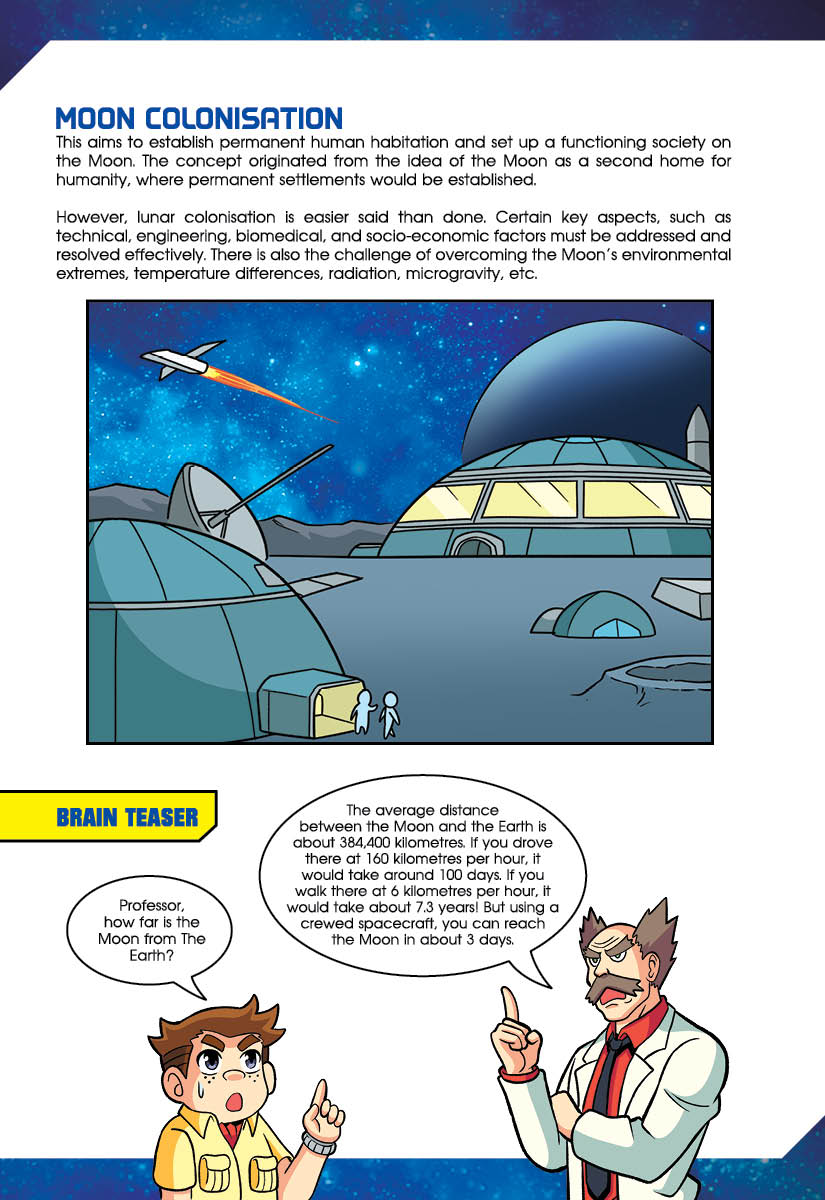 MOON COLONISATION

This aims to establish permanent human habitation and set up a functioning society on the Moon. The concept originated from the idea of the Moon as a second home for humanity, where permanent settlements would be established.

However, lunar colonisation is easier said than done. Certain key aspects, such as technical, engineering, biomedical, and socio-economic factors must be addressed and resolved effectively. There is also the challenge of overcoming the Moon's environmental extremes, temperature differences, radiation, microgravity, etc.

BRAIN TEASER

Professor, how far is the Moon from The Earth?

The average distance between the Moon and the Earth is about 384,400 kilometres. If you drove there at 160 kilometres per hour, it would take around 100 days. If you walk there at 6 kilometres per hour, it would take about 7.3 years! But using a crewed spacecraft, you can reach the Moon in about 3 days.